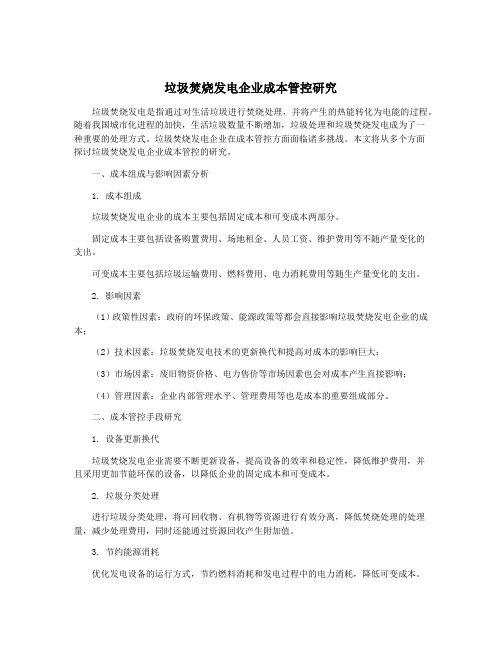 垃圾焚烧发电企业成本管控研究

垃圾焚烧发电是指通过对生活垃圾进行焚烧处理，并将产生的热能转化为电能的过程。随着我国城市化进程的加快，生活垃圾数量不断增加，垃圾处理和垃圾焚烧发电成为了一种重要的处理方式。垃圾焚烧发电企业在成本管控方面面临诸多挑战。本文将从多个方面探讨垃圾焚烧发电企业成本管控的研究。

一、成本组成与影响因素分析

1. 成本组成

垃圾焚烧发电企业的成本主要包括固定成本和可变成本两部分。

固定成本主要包括设备购置费用、场地租金、人员工资、维护费用等不随产量变化的支出。

可变成本主要包括垃圾运输费用、燃料费用、电力消耗费用等随生产量变化的支出。

2. 影响因素

（1）政策性因素：政府的环保政策、能源政策等都会直接影响垃圾焚烧发电企业的成本；

（2）技术因素：垃圾焚烧发电技术的更新换代和提高对成本的影响巨大；

（3）市场因素：废旧物资价格、电力售价等市场因素也会对成本产生直接影响；

（4）管理因素：企业内部管理水平、管理费用等也是成本的重要组成部分。

二、成本管控手段研究

1. 设备更新换代

垃圾焚烧发电企业需要不断更新设备，提高设备的效率和稳定性，降低维护费用，并且采用更加节能环保的设备，以降低企业的固定成本和可变成本。

2. 垃圾分类处理

进行垃圾分类处理，将可回收物、有机物等资源进行有效分离，降低焚烧处理的处理量，减少处理费用，同时还能通过资源回收产生附加值。

3. 节约能源消耗

优化发电设备的运行方式，节约燃料消耗和发电过程中的电力消耗，降低可变成本。